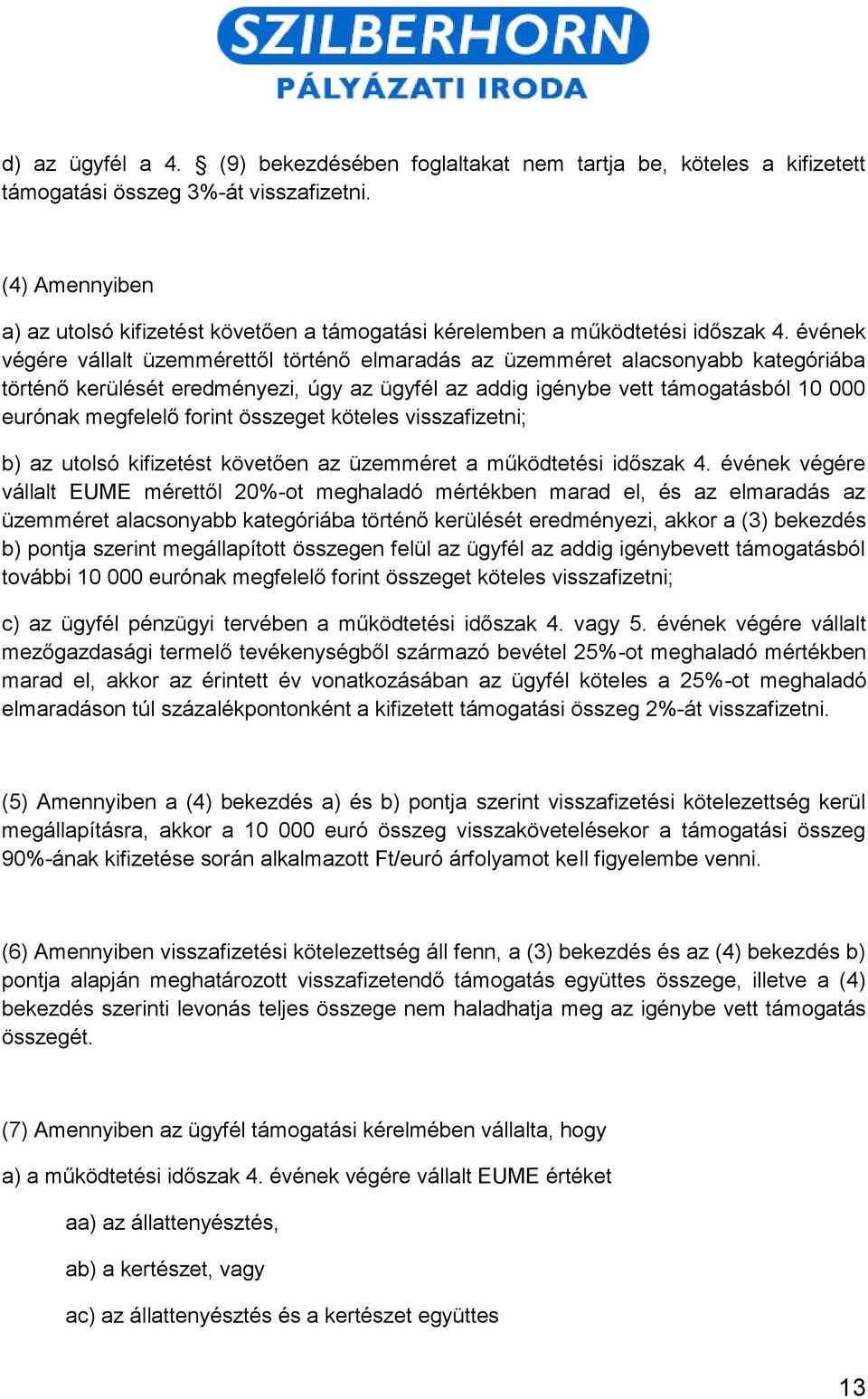 SZILBERHORN
PÁLYÁZATI IRODA

d) az ügyfél a 4. § (9) bekezdésében foglaltakat nem tartja be, köteles a kifizetett támogatási összeg 3%-át visszafizetni.

(4) Amennyiben

a) az utolsó kifizetést követően a támogatási kérelemben a működtetési időszak 4. évének végére vállalt üzemmérettől történő elmaradás az üzemméret alacsonyabb kategóriába történő kerülését eredményezi, úgy az ügyfél az addig igénybe vett támogatásból 10 000 eurónak megfelelő forint összeget köteles visszafizetni;

b) az utolsó kifizetést követően az üzemméret a működtetési időszak 4. évének végére vállalt EUME mérettől 20%-ot meghaladó mértékben marad el, és az elmaradás az üzemméret alacsonyabb kategóriába történő kerülését eredményezi, akkor a (3) bekezdés b) pontja szerint megállapított összegen felül az ügyfél az addig igénybevett támogatásból további 10 000 eurónak megfelelő forint összeget köteles visszafizetni;

c) az ügyfél pénzügyi tervében a működtetési időszak 4. vagy 5. évének végére vállalt mezőgazdasági termelő tevékenységből származó bevétel 25%-ot meghaladó mértékben marad el, akkor az érintett év vonatkozásában az ügyfél köteles a 25%-ot meghaladó elmaradáson túl százalékpontonként a kifizetett támogatási összeg 2%-át visszafizetni.

(5) Amennyiben a (4) bekezdés a) és b) pontja szerint visszafizetési kötelezettség kerül megállapításra, akkor a 10 000 euró összeg visszakövetelésekor a támogatási összeg 90%-ának kifizetése során alkalmazott Ft/euró árfolyamot kell figyelembe venni.

(6) Amennyiben visszafizetési kötelezettség áll fenn, a (3) bekezdés és az (4) bekezdés b) pontja alapján meghatározott visszafizetendő támogatás együttes összege, illetve a (4) bekezdés szerinti levonás teljes összege nem haladhatja meg az igénybe vett támogatás összegét.

(7) Amennyiben az ügyfél támogatási kérelmében vállalta, hogy

a) a működtetési időszak 4. évének végére vállalt EUME értéket

aa) az állattenyésztés,

ab) a kertészet, vagy

ac) az állattenyésztés és a kertészet együttes

13